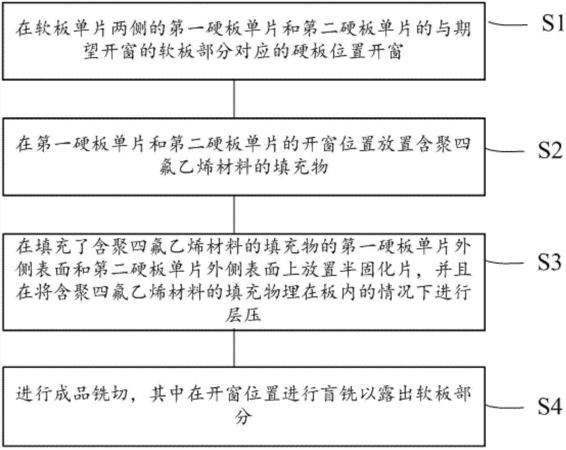 在软板单片两侧的第一硬板单片和第二硬板单片的与期望开窗的软板部分对应的硬板位置开窗

S1

在第一硬板单片和第二硬板单片的开窗位置放置含聚四氟乙烯材料的填充物

S2

在填充了含聚四氟乙烯材料的填充物的第一硬板单片外侧表面和第二硬板单片外侧表面上放置半固化片，并且在将含聚四氟乙烯材料的填充物埋在板内的情况下进行层压

S3

进行成品铣切，其中在开窗位置进行盲铣以露出软板部分

S4